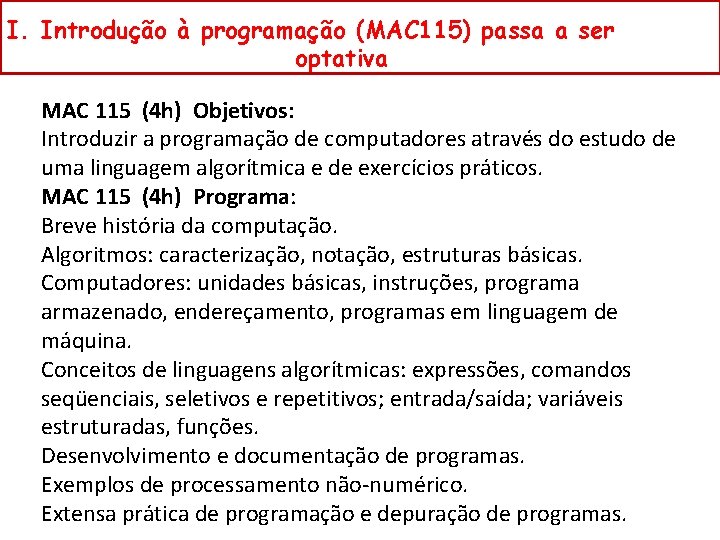 I. Introdução à programação (MAC115) passa a ser optativa

MAC 115 (4h) Objetivos:
Introduzir a programação de computadores através do estudo de uma linguagem algorítmica e de exercícios práticos.
MAC 115 (4h) Programa:
Breve história da computação.
Algoritmos: caracterização, notação, estruturas básicas.
Computadores: unidades básicas, instruções, programa armazenado, endereçamento, programas em linguagem de máquina.
Conceitos de linguagens algorítmicas: expressões, comandos seqüenciais, seletivos e repetitivos; entrada/saída; variáveis estruturadas, funções.
Desenvolvimento e documentação de programas.
Exemplos de processamento não-numérico.
Extensa prática de programação e depuração de programas.